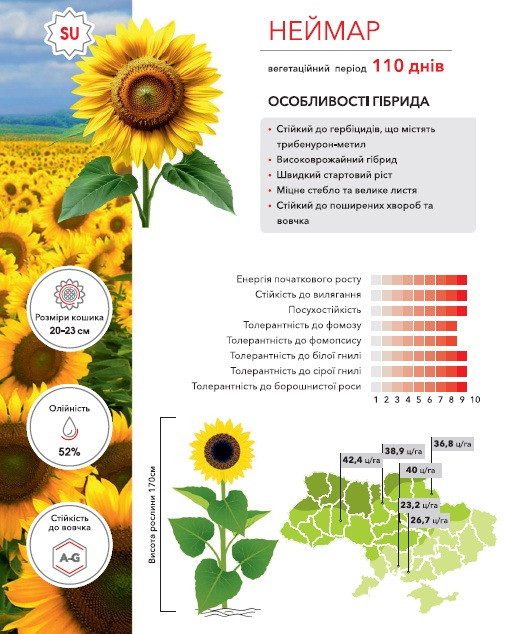 SU

НЕЙМАР

вегетаційний період 110 днів

ОСОБЛИВОСТІ ГІБРИДА

• Стійкий до гербіцидів, що містять трибенурон-метил
• Високоврожайний гібрид
• Швидкий стартовий ріст
• Міцне стебло та велике листя
• Стійкий до поширених хвороб та вовчка

Енергія початкового росту
Стійкість до вилягання
Посухостійкість
Толерантність до фомозу
Толерантність до фомопсису
Толерантність до білої гнилі
Толерантність до сірої гнилі
Толерантність до борошнистої роси

1 2 3 4 5 6 7 8 9 10

Розміри кошика 20–23 см

Олійність 52%

Стійкість до вовчка A-G

Висота рослини 170см

42,4 ц/га
38,9 ц/га
36,8 ц/га
40 ц/га
23,2 ц/га
26,7 ц/га